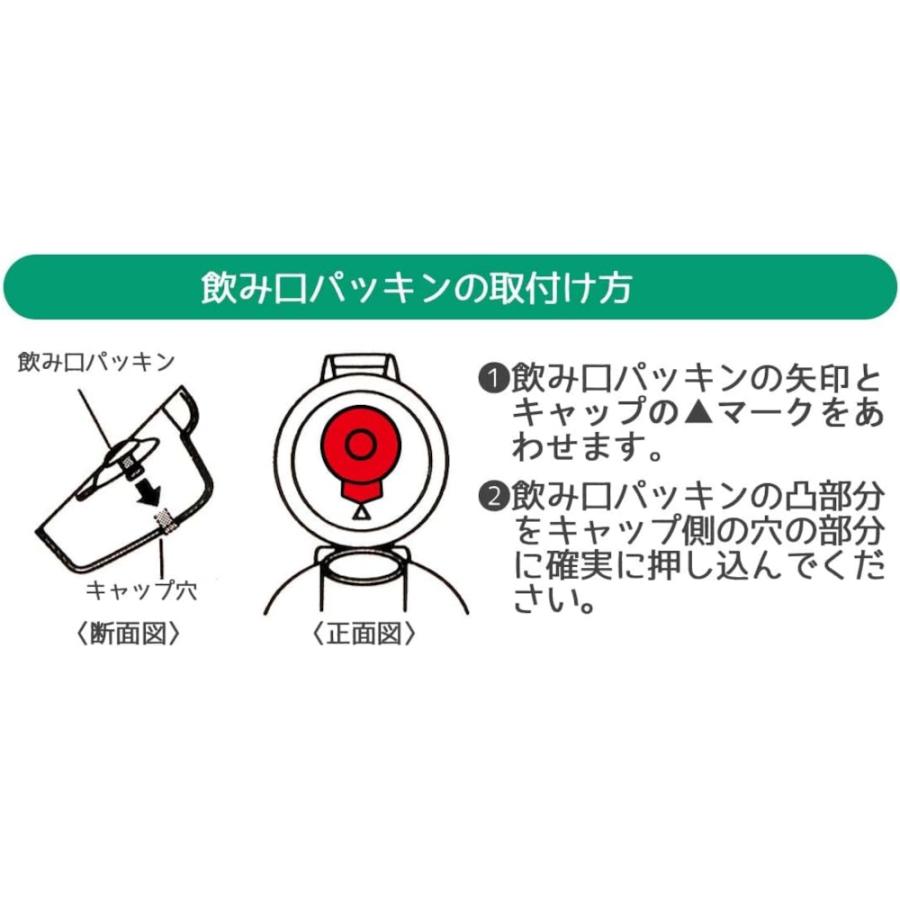 飲み口パッキンの取付け方

飲み口パッキン

キャップ穴

〈断面図〉

〈正面図〉

❶飲み口パッキンの矢印とキャップの▲マークをあわせます。

❷飲み口パッキンの凸部分をキャップ側の穴の部分に確実に押し込んでください。